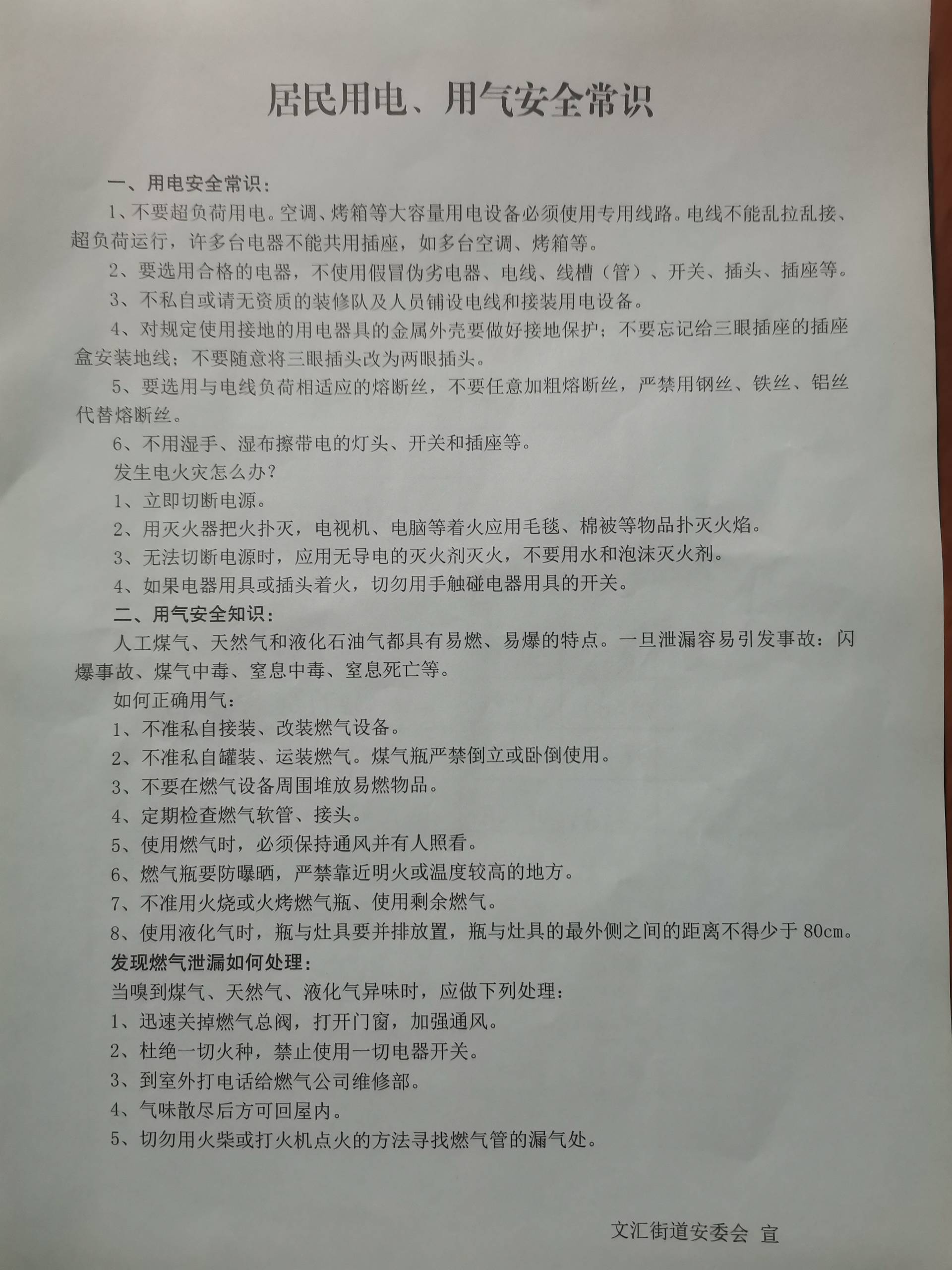 居民用电、用气安全常识

一、用电安全常识：

1、不要超负荷用电。空调、烤箱等大容量用电设备必须使用专用线路。电线不能乱拉乱接、超负荷运行，许多台电器不能共用插座，如多台空调、烤箱等。

2、要选用合格的电器，不使用假冒伪劣电器、电线、线槽（管）、开关、插头、插座等。

3、不私自或请无资质的装修队及人员铺设电线和接装用电设备。

4、对规定使用接地的用电器具的金属外壳要做好接地保护；不要忘记给三眼插座的插座盒安装地线；不要随意将三眼插头改为两眼插头。

5、要选用与电线负荷相适应的熔断丝，不要任意加粗熔断丝，严禁用钢丝、铁丝、铝丝代替熔断丝。

6、不用湿手、湿布擦带电的灯头、开关和插座等。

发生电火灾怎么办？

1、立即切断电源。

2、用灭火器把火扑灭，电视机、电脑等着火应用毛毯、棉被等物品扑灭火焰。

3、无法切断电源时，应用无导电的灭火剂灭火，不要用水和泡沫灭火剂。

4、如果电器用具或插头着火，切勿用手触碰电器用具的开关。

二、用气安全知识：

人工煤气、天然气和液化石油气都具有易燃、易爆的特点。一旦泄漏容易引发事故：闪爆事故、煤气中毒、窒息中毒、窒息死亡等。

如何正确用气：

1、不准私自接装、改装燃气设备。

2、不准私自罐装、运装燃气。煤气瓶严禁倒立或卧倒使用。

3、不要在燃气设备周围堆放易燃物品。

4、定期检查燃气软管、接头。

5、使用燃气时，必须保持通风并有人照看。

6、燃气瓶要防曝晒，严禁靠近明火或温度较高的地方。

7、不准用火烧或火烤燃气瓶、使用剩余燃气。

8、使用液化气时，瓶与灶具要并排放置，瓶与灶具的最外侧之间的距离不得少于80cm。

发现燃气泄漏如何处理：

当嗅到煤气、天然气、液化气异味时，应做下列处理：

1、迅速关掉燃气总阀，打开门窗，加强通风。

2、杜绝一切火种，禁止使用一切电器开关。

3、到室外打电话给燃气公司维修部。

4、气味散尽后方可回屋内。

5、切勿用火柴或打火机点火的方法寻找燃气管的漏气处。

文汇街道安委会 宣